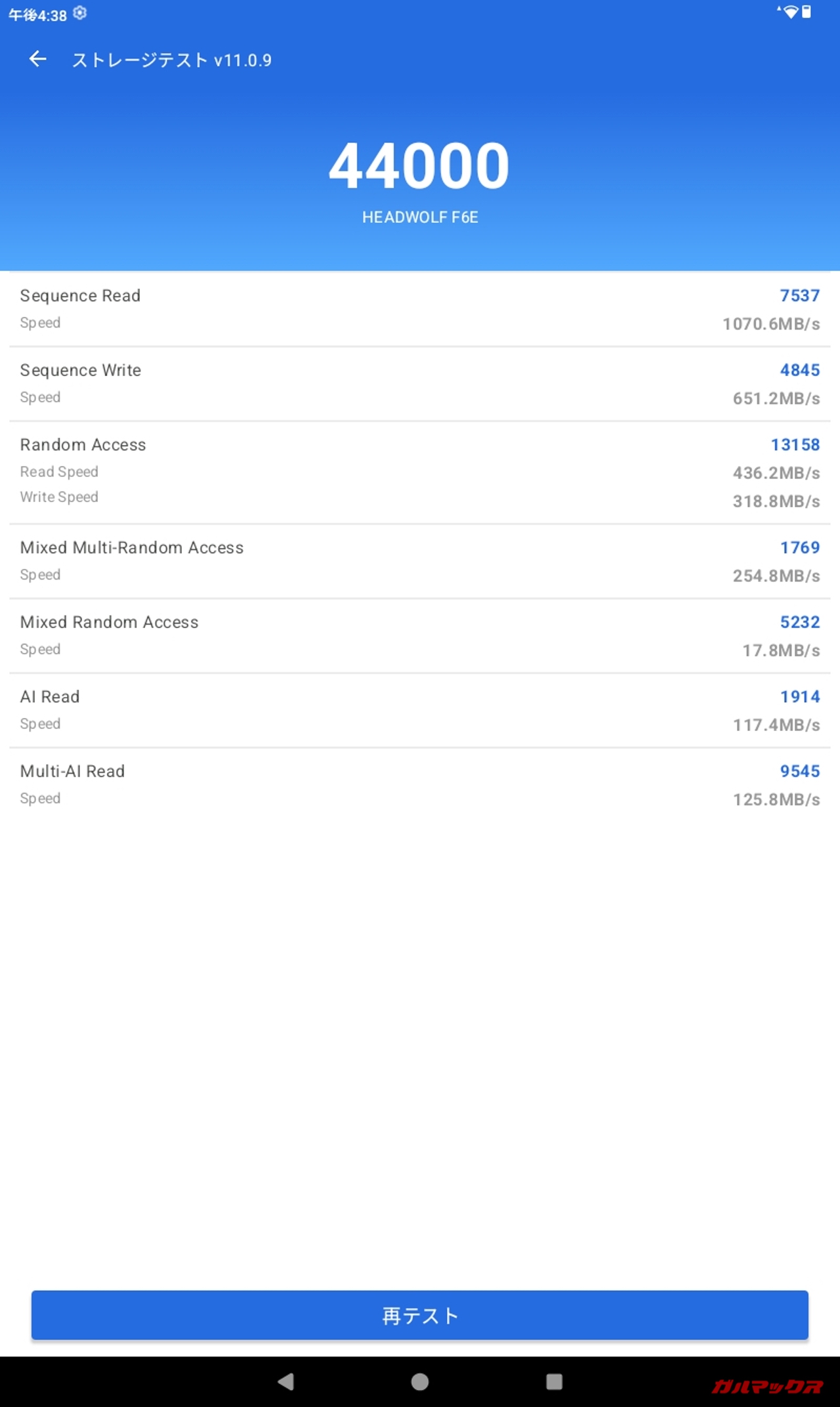 午後4:38

ストレージテスト v11.0.9

44000

HEADWOLF F6E

Sequence Read 7537
Speed 1070.6MB/s

Sequence Write 4845
Speed 651.2MB/s

Random Access 13158
Read Speed 436.2MB/s
Write Speed 318.8MB/s

Mixed Multi-Random Access 1769
Speed 254.8MB/s

Mixed Random Access 5232
Speed 17.8MB/s

AI Read 1914
Speed 117.4MB/s

Multi-AI Read 9545
Speed 125.8MB/s

再テスト

ガルマックス